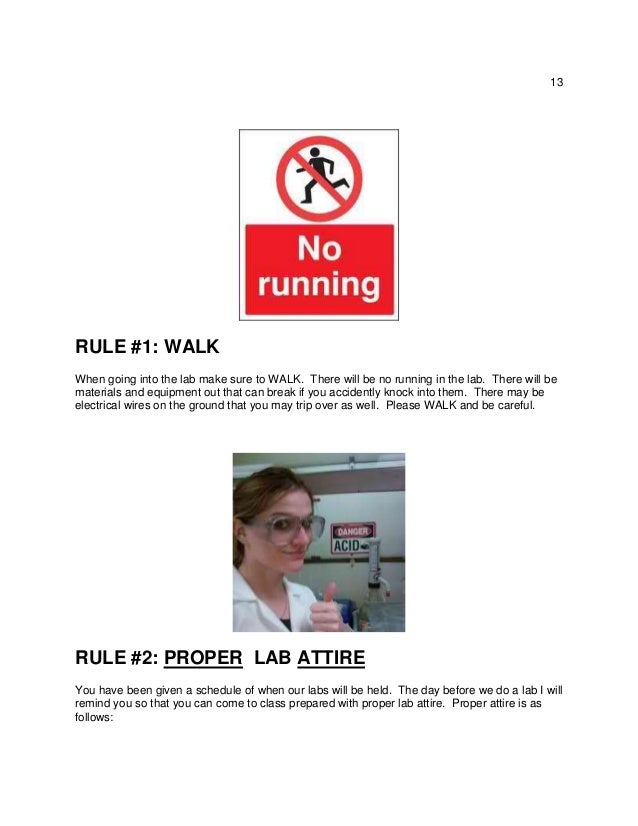 13

No running

RULE #1: WALK

When going into the lab make sure to WALK. There will be no running in the lab. There will be materials and equipment out that can break if you accidently knock into them. There may be electrical wires on the ground that you may trip over as well. Please WALK and be careful.

DANGER
ACID

RULE #2: PROPER LAB ATTIRE

You have been given a schedule of when our labs will be held. The day before we do a lab I will remind you so that you can come to class prepared with proper lab attire. Proper attire is as follows: